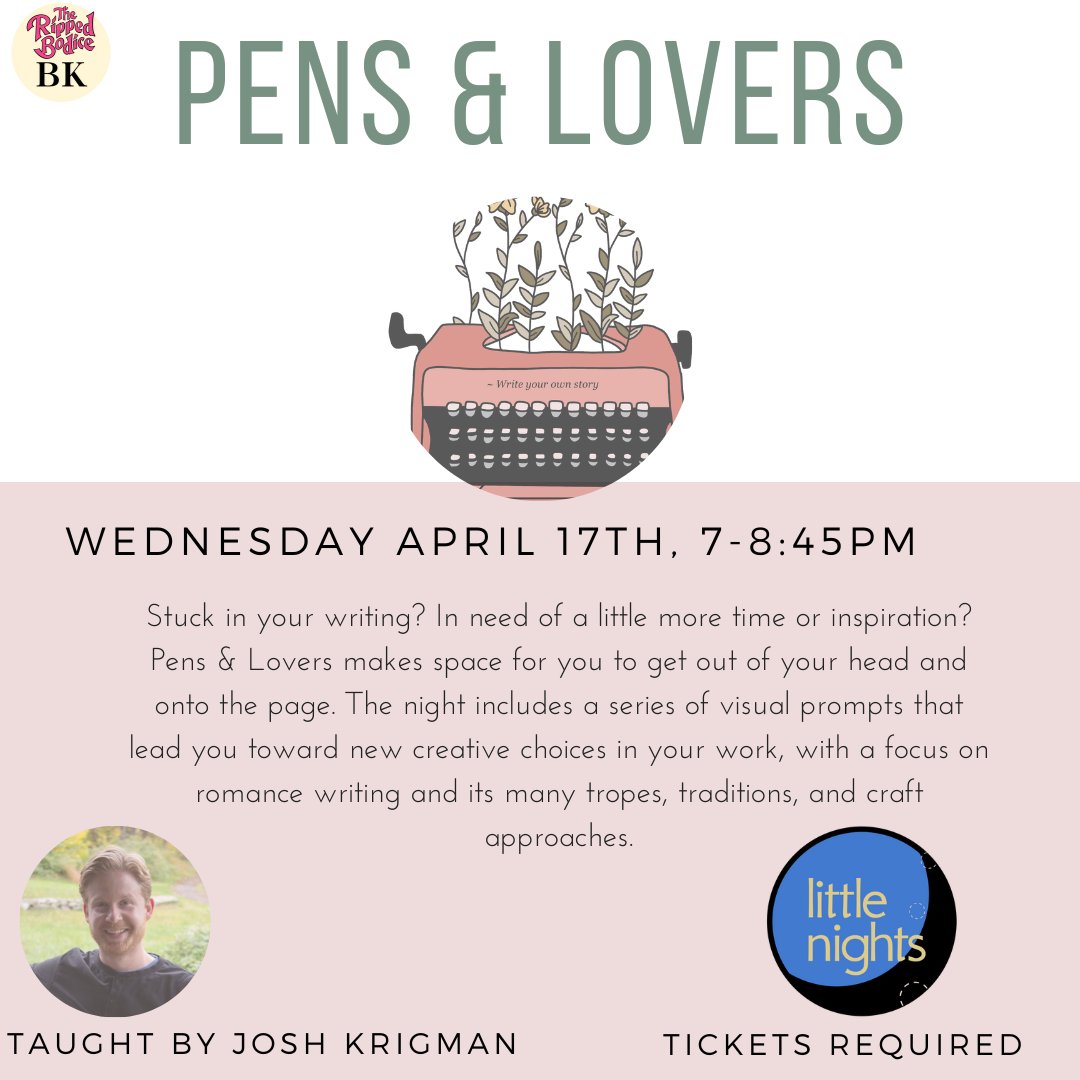 The Ripped Bodice
BK

PENS & LOVERS

~ Write your own story

WEDNESDAY APRIL 17TH, 7-8:45PM

Stuck in your writing? In need of a little more time or inspiration? Pens & Lovers makes space for you to get out of your head and onto the page. The night includes a series of visual prompts that lead you toward new creative choices in your work, with a focus on romance writing and its many tropes, traditions, and craft approaches.

little nights

TAUGHT BY JOSH KRIGMAN

TICKETS REQUIRED